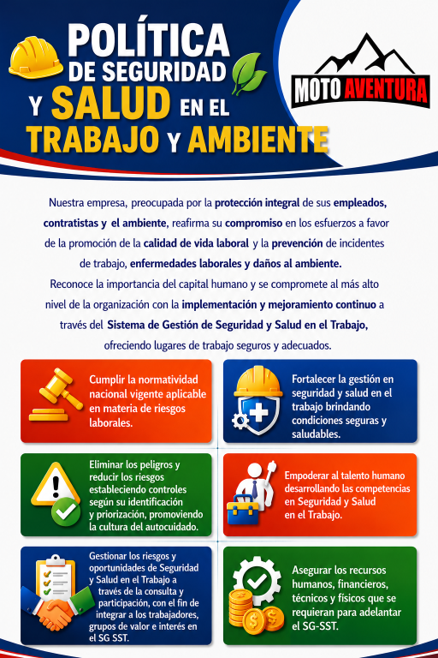 POLÍTICA DE SEGURIDAD Y SALUD EN EL TRABAJO Y AMBIENTE

MOTO AVENTURA

Nuestra empresa, preocupada por la protección integral de sus empleados, contratistas y el ambiente, reafirma su compromiso en los esfuerzos a favor de la promoción de la calidad de vida laboral y la prevención de incidentes de trabajo, enfermedades laborales y daños al ambiente. Reconoce la importancia del capital humano y se compromete al más alto nivel de la organización con la implementación y mejoramiento continuo a través del Sistema de Gestión de Seguridad y Salud en el Trabajo, ofreciendo lugares de trabajo seguros y adecuados.

Cumplir la normatividad nacional vigente aplicable en materia de riesgos laborales.

Fortalecer la gestión en seguridad y salud en el trabajo brindando condiciones seguras y saludables.

Eliminar los peligros y reducir los riesgos estableciendo controles según su identificación y priorización, promoviendo la cultura del autocuidado.

Empoderar al talento humano desarrollando las competencias en Seguridad y Salud en el Trabajo.

Gestionar los riesgos y oportunidades de Seguridad y Salud en el Trabajo a través de la consulta y participación, con el fin de integrar a los trabajadores, grupos de valor e interés en el SG SST.

Asegurar los recursos humanos, financieros, técnicos y físicos que se requieran para adelantar el SG-SST.